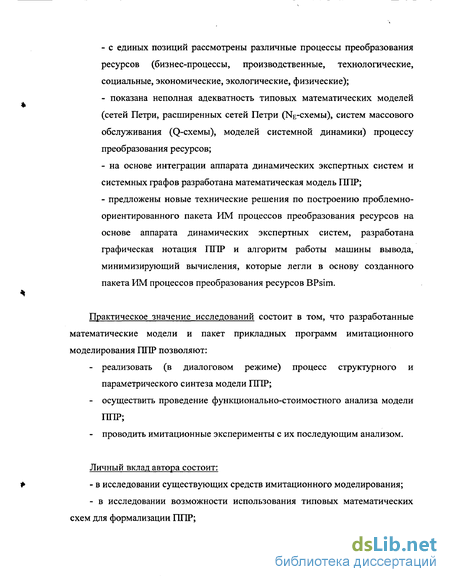 - с единых позиций рассмотрены различные процессы преобразования ресурсов (бизнес-процессы, производственные, технологические, социальные, экономические, экологические, физические);

- показана неполная адекватность типовых математических моделей (сетей Петри, расширенных сетей Петри ($N_E$-схемы), систем массового обслуживания (Q-схемы), моделей системной динамики) процессу преобразования ресурсов;

- на основе интеграции аппарата динамических экспертных систем и системных графов разработана математическая модель ППР;

- предложены новые технические решения по построению проблемно-ориентированного пакета ИМ процессов преобразования ресурсов на основе аппарата динамических экспертных систем, разработана графическая нотация ППР и алгоритм работы машины вывода, минимизирующий вычисления, которые легли в основу созданного пакета ИМ процессов преобразования ресурсов BPsim.

Практическое значение исследований состоит в том, что разработанные математические модели и пакет прикладных программ имитационного моделирования ППР позволяют:

- реализовать (в диалоговом режиме) процесс структурного и параметрического синтеза модели ППР;

- осуществить проведение функционально-стоимостного анализа модели ППР;

- проводить имитационные эксперименты с их последующим анализом.

Личный вклад автора состоит:

- в исследовании существующих средств имитационного моделирования;

- в исследовании возможности использования типовых математических схем для формализации ППР;

dsLib.net
библиотека диссертаций